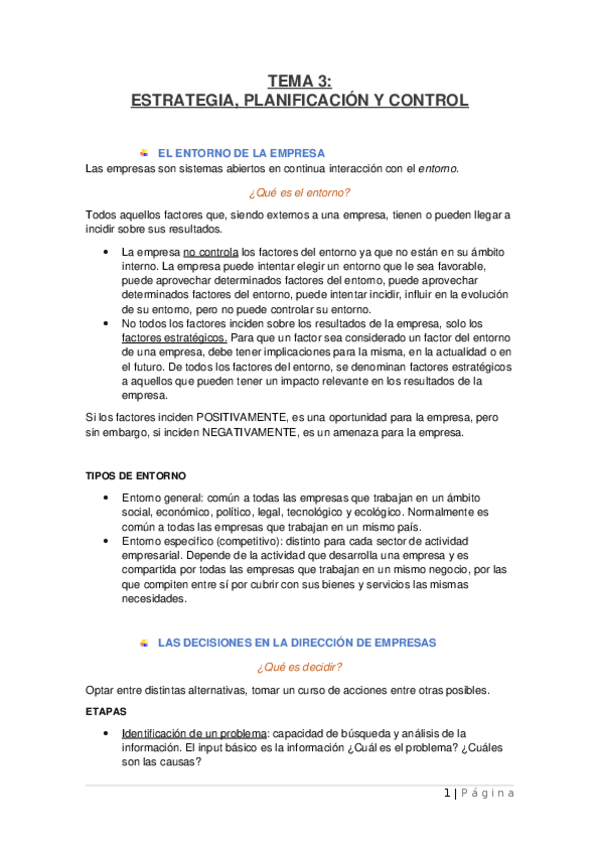 TEMA 3:
ESTRATEGIA, PLANIFICACIÓN Y CONTROL

EL ENTORNO DE LA EMPRESA

Las empresas son sistemas abiertos en continua interacción con el entorno.

¿Qué es el entorno?

Todos aquellos factores que, siendo externos a una empresa, tienen o pueden llegar a incidir sobre sus resultados.

• La empresa no controla los factores del entorno ya que no están en su ámbito interno. La empresa puede intentar elegir un entorno que le sea favorable, puede aprovechar determinados factores del entorno, puede aprovechar determinados factores del entorno, puede intentar incidir, influir en la evolución de su entorno, pero no puede controlar su entorno.
• No todos los factores inciden sobre los resultados de la empresa, solo los factores estratégicos. Para que un factor sea considerado un factor del entorno de una empresa, debe tener implicaciones para la misma, en la actualidad o en el futuro. De todos los factores del entorno, se denominan factores estratégicos a aquellos que pueden tener un impacto relevante en los resultados de la empresa.

Si los factores inciden POSITIVAMENTE, es una oportunidad para la empresa, pero sin embargo, si inciden NEGATIVAMENTE, es un amenaza para la empresa.

TIPOS DE ENTORNO

• Entorno general: común a todas las empresas que trabajan en un ámbito social, económico, político, legal, tecnológico y ecológico. Normalmente es común a todas las empresas que trabajan en un mismo país.
• Entorno específico (competitivo): distinto para cada sector de actividad empresarial. Depende de la actividad que desarrolla una empresa y es compartida por todas las empresas que trabajan en un mismo negocio, por las que compiten entre sí por cubrir con sus bienes y servicios las mismas necesidades.

LAS DECISIONES EN LA DIRECCIÓN DE EMPRESAS

¿Qué es decidir?

Optar entre distintas alternativas, tomar un curso de acciones entre otras posibles.

ETAPAS

• Identificación de un problema: capacidad de búsqueda y análisis de la información. El input básico es la información ¿Cuál es el problema? ¿Cuáles son las causas?

1 | Página